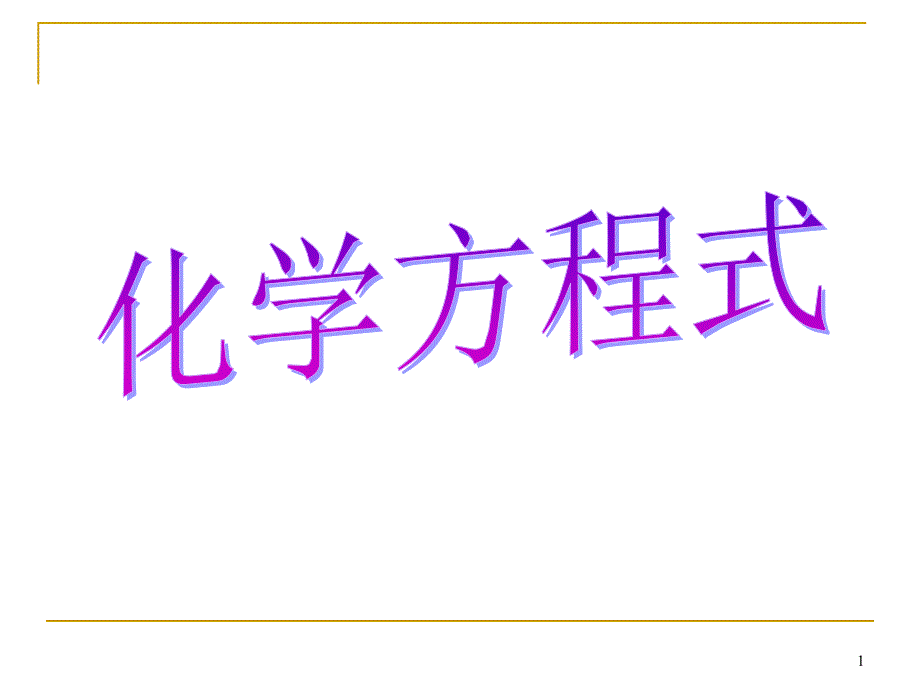 化学方程式

1